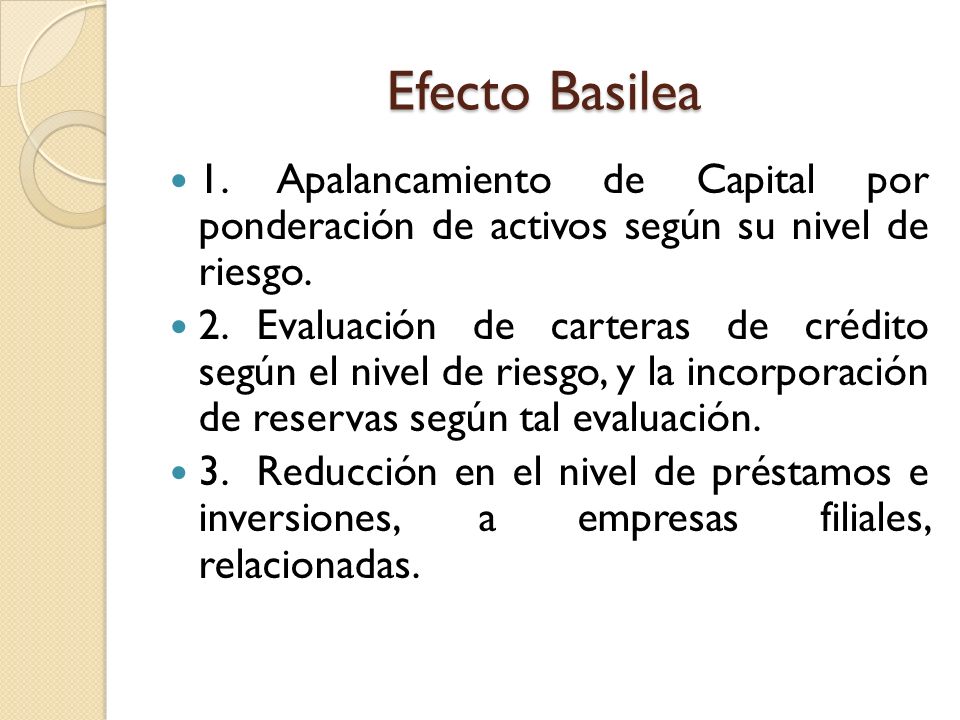 Efecto Basilea

1. Apalancamiento de Capital por ponderación de activos según su nivel de riesgo.

2. Evaluación de carteras de crédito según el nivel de riesgo, y la incorporación de reservas según tal evaluación.

3. Reducción en el nivel de préstamos e inversiones, a empresas filiales, relacionadas.